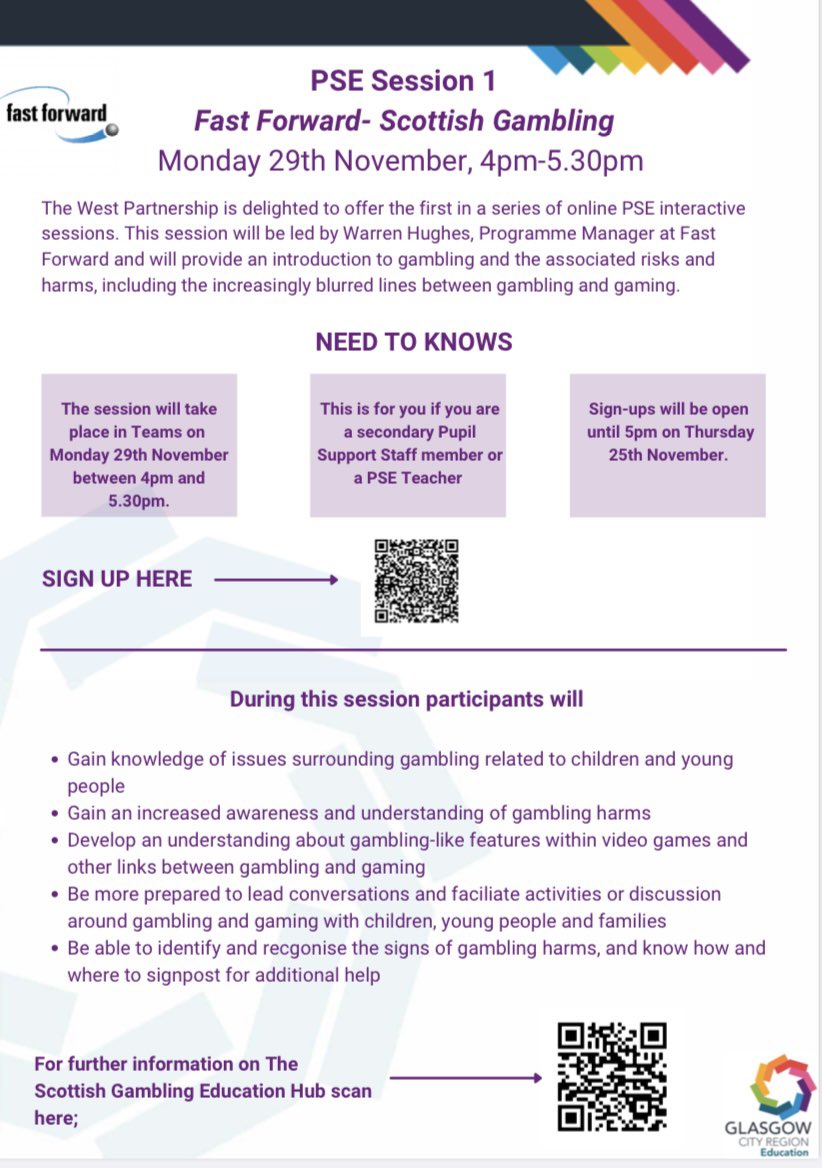 fast forward

PSE Session 1

Fast Forward- Scottish Gambling

Monday 29th November, 4pm-5.30pm

The West Partnership is delighted to offer the first in a series of online PSE interactive sessions. This session will be led by Warren Hughes, Programme Manager at Fast Forward and will provide an introduction to gambling and the associated risks and harms, including the increasingly blurred lines between gambling and gaming.

NEED TO KNOWS

The session will take place in Teams on Monday 29th November between 4pm and 5.30pm.

This is for you if you are a secondary Pupil Support Staff member or a PSE Teacher

Sign-ups will be open until 5pm on Thursday 25th November.

SIGN UP HERE

During this session participants will

• Gain knowledge of issues surrounding gambling related to children and young people
• Gain an increased awareness and understanding of gambling harms
• Develop an understanding about gambling-like features within video games and other links between gambling and gaming
• Be more prepared to lead conversations and faciliate activities or discussion around gambling and gaming with children, young people and families
• Be able to identify and recgonise the signs of gambling harms, and know how and where to signpost for additional help

For further information on The Scottish Gambling Education Hub scan here;

GLASGOW
CITY REGION
Education